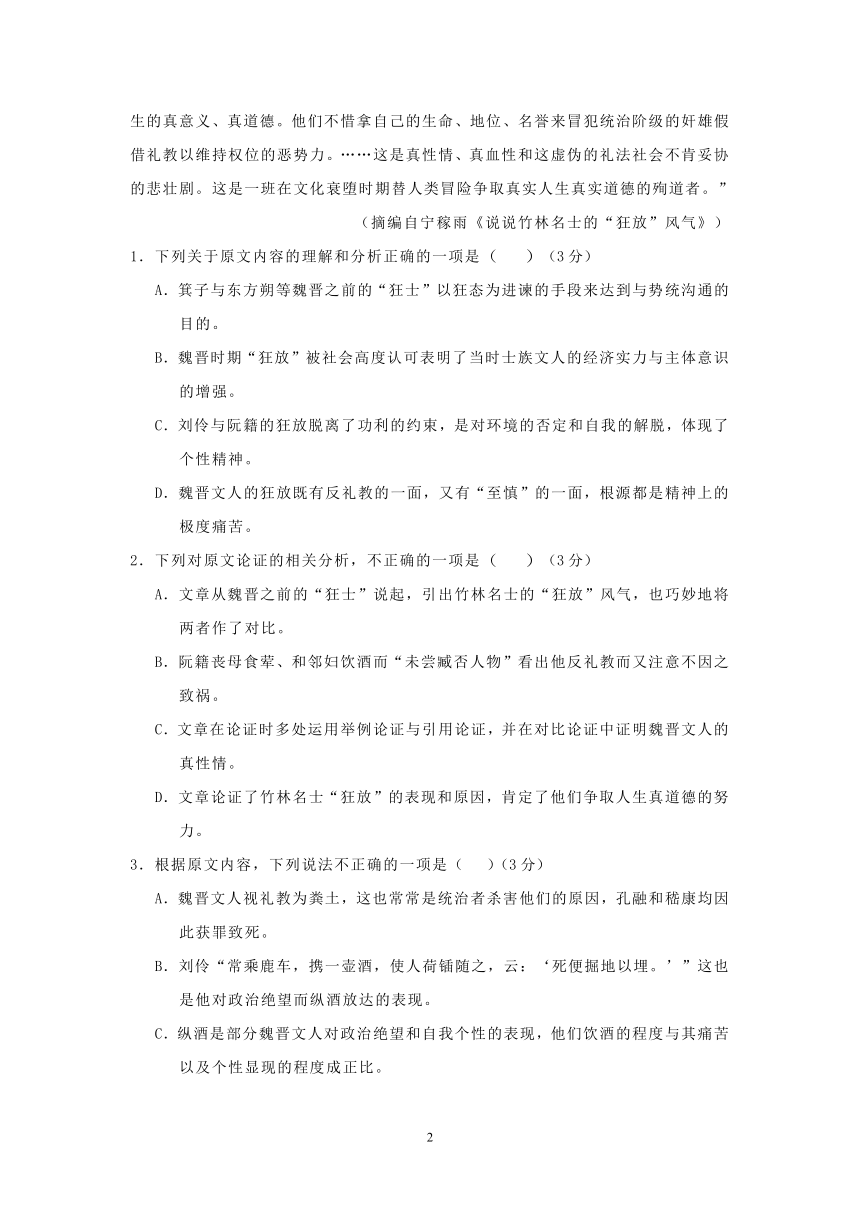 生的真意义、真道德。他们不惜拿自己的生命、地位、名誉来冒犯统治阶级的奸雄假借礼教以维持权位的恶势力。……这是真性情、真血性和这虚伪的礼法社会不肯妥协的悲壮剧。这是一班在文化衰堕时期替人类冒险争取真实人生真实道德的殉道者。”

（摘编自宁稼雨《说说竹林名士的“狂放”风气》）

1．下列关于原文内容的理解和分析正确的一项是（　　）（3分）

A．箕子与东方朔等魏晋之前的“狂士”以狂态为进谏的手段来达到与势统沟通的目的。

B．魏晋时期“狂放”被社会高度认可表明了当时士族文人的经济实力与主体意识的增强。

C．刘伶与阮籍的狂放脱离了功利的约束，是对环境的否定和自我的解脱，体现了个性精神。

D．魏晋文人的狂放既有反礼教的一面，又有“至慎”的一面，根源都是精神上的极度痛苦。

2．下列对原文论证的相关分析，不正确的一项是（　　）（3分）

A．文章从魏晋之前的“狂士”说起，引出竹林名士的“狂放”风气，也巧妙地将两者作了对比。

B．阮籍丧母食荤、和邻妇饮酒而“未尝臧否人物”看出他反礼教而又注意不因之致祸。

C．文章在论证时多处运用举例论证与引用论证，并在对比论证中证明魏晋文人的真性情。

D．文章论证了竹林名士“狂放”的表现和原因，肯定了他们争取人生真道德的努力。

3．根据原文内容，下列说法不正确的一项是（　　）(3分)

A．魏晋文人视礼教为粪土，这也常常是统治者杀害他们的原因，孔融和嵇康均因此获罪致死。

B．刘伶“常乘鹿车，携一壶酒，使人荷锸随之，云：‘死便掘地以埋。’”这也是他对政治绝望而纵酒放达的表现。

C．纵酒是部分魏晋文人对政治绝望和自我个性的表现，他们饮酒的程度与其痛苦以及个性显现的程度成正比。

2